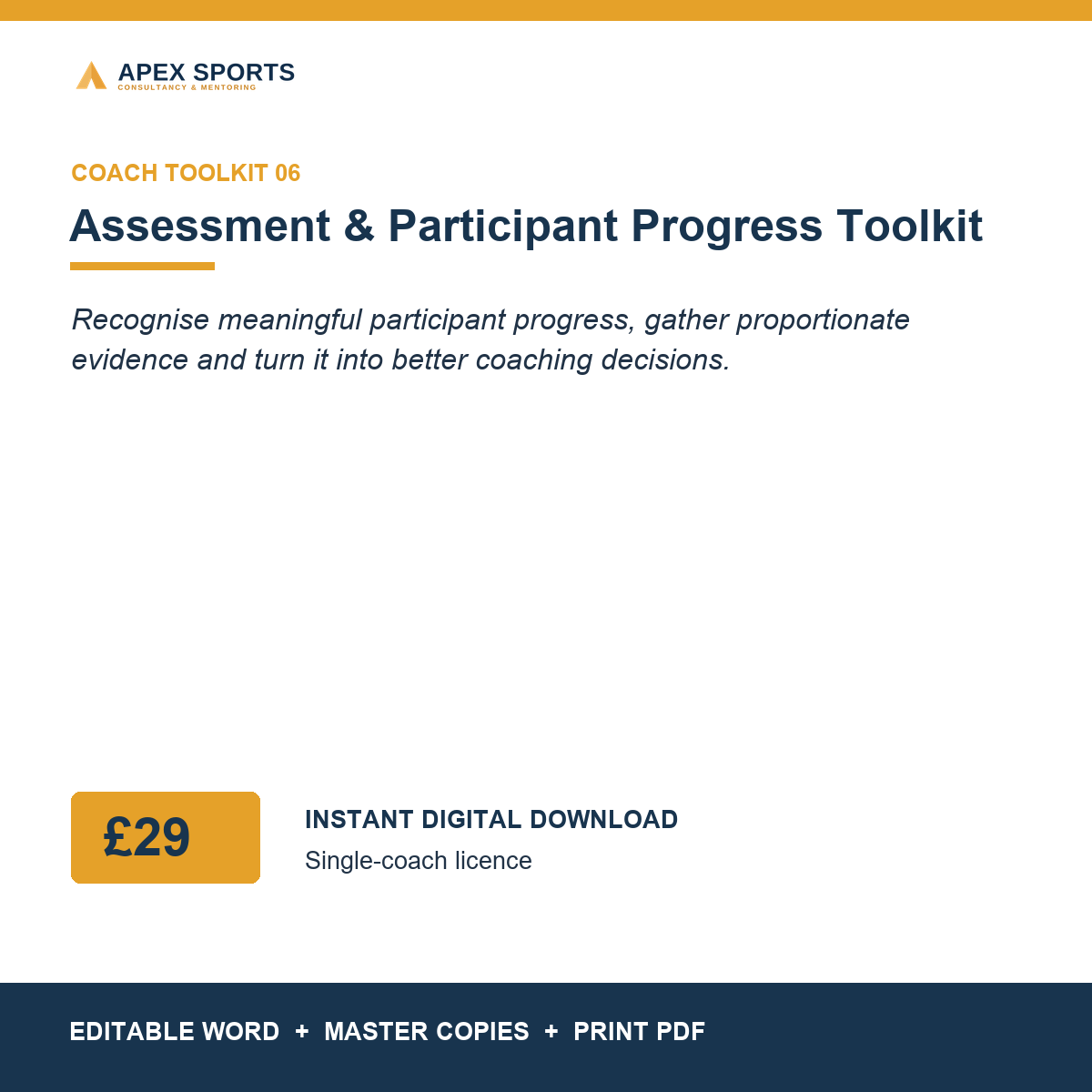 APEX SPORTS
CONSULTANCY & MENTORING

COACH TOOLKIT 06

Assessment & Participant Progress Toolkit

Recognise meaningful participant progress, gather proportionate evidence and turn it into better coaching decisions.

£29

INSTANT DIGITAL DOWNLOAD

Single-coach licence

EDITABLE WORD + MASTER COPIES + PRINT PDF